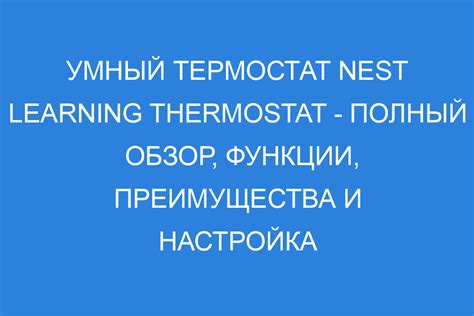 УМНЫЙ ТЕРМОСТАТ NEST LEARNING THERMOSTAT - ПОЛНЫЙ ОБЗОР, ФУНКЦИИ, ПРЕИМУЩЕСТВА И НАСТРОЙКА